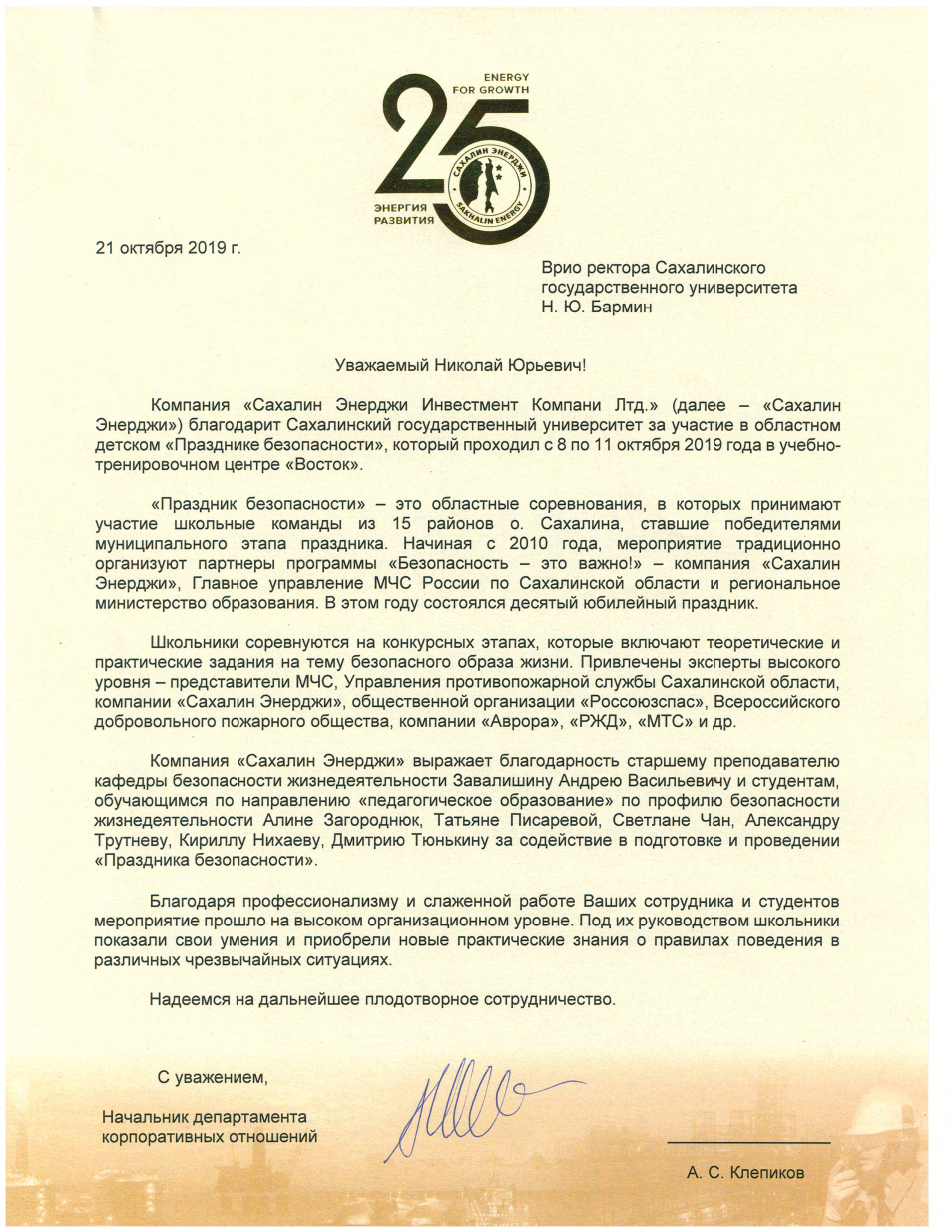 ENERGY
FOR GROWTH
25
САХАЛИН ЭНЕРДЖИ
SAKHALIN ENERGY
ЭНЕРГИЯ
РАЗВИТИЯ

21 октября 2019 г.

Врио ректора Сахалинского государственного университета
Н. Ю. Бармин

Уважаемый Николай Юрьевич!

Компания «Сахалин Энерджи Инвестмент Компани Лтд.» (далее – «Сахалин Энерджи») благодарит Сахалинский государственный университет за участие в областном детском «Празднике безопасности», который проходил с 8 по 11 октября 2019 года в учебно-тренировочном центре «Восток».

«Праздник безопасности» – это областные соревнования, в которых принимают участие школьные команды из 15 районов о. Сахалина, ставшие победителями муниципального этапа праздника. Начиная с 2010 года, мероприятие традиционно организуют партнеры программы «Безопасность – это важно!» – компания «Сахалин Энерджи», Главное управление МЧС России по Сахалинской области и региональное министерство образования. В этом году состоялся десятый юбилейный праздник.

Школьники соревнуются на конкурсных этапах, которые включают теоретические и практические задания на тему безопасного образа жизни. Привлечены эксперты высокого уровня – представители МЧС, Управления противопожарной службы Сахалинской области, компании «Сахалин Энерджи», общественной организации «Россоюзспас», Всероссийского добровольного пожарного общества, компании «Аврора», «РЖД», «МТС» и др.

Компания «Сахалин Энерджи» выражает благодарность старшему преподавателю кафедры безопасности жизнедеятельности Завалишину Андрею Васильевичу и студентам, обучающимся по направлению «педагогическое образование» по профилю безопасности жизнедеятельности Алине Загороднюк, Татьяне Писаревой, Светлане Чан, Александру Трутневу, Кириллу Нихаеву, Дмитрию Тюнькину за содействие в подготовке и проведении «Праздника безопасности».

Благодаря профессионализму и слаженной работе Ваших сотрудника и студентов мероприятие прошло на высоком организационном уровне. Под их руководством школьники показали свои умения и приобрели новые практические знания о правилах поведения в различных чрезвычайных ситуациях.

Надеемся на дальнейшее плодотворное сотрудничество.

С уважением,

Начальник департамента корпоративных отношений

А. С. Клепиков